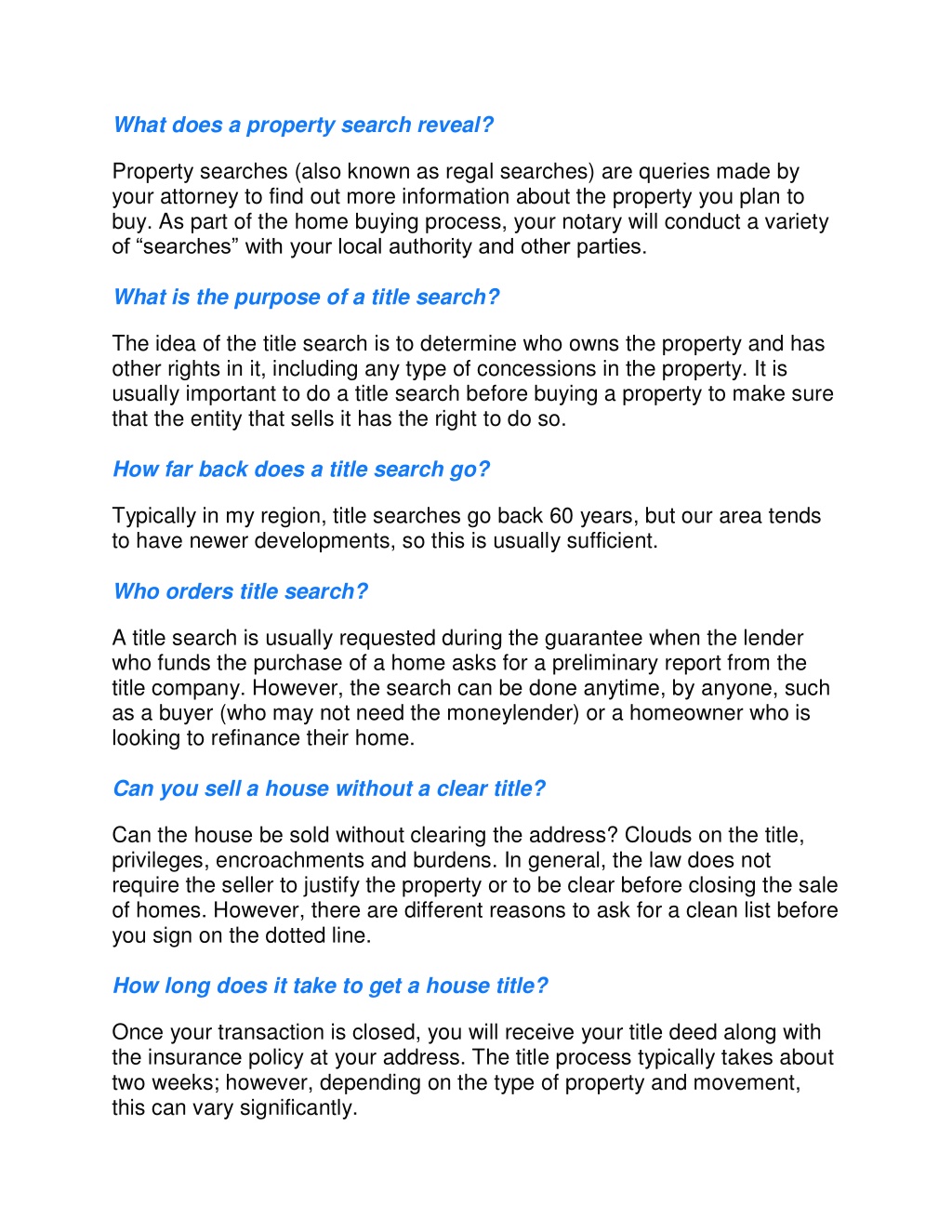 What does a property search reveal?

Property searches (also known as regal searches) are queries made by your attorney to find out more information about the property you plan to buy. As part of the home buying process, your notary will conduct a variety of “searches” with your local authority and other parties.

What is the purpose of a title search?

The idea of the title search is to determine who owns the property and has other rights in it, including any type of concessions in the property. It is usually important to do a title search before buying a property to make sure that the entity that sells it has the right to do so.

How far back does a title search go?

Typically in my region, title searches go back 60 years, but our area tends to have newer developments, so this is usually sufficient.

Who orders title search?

A title search is usually requested during the guarantee when the lender who funds the purchase of a home asks for a preliminary report from the title company. However, the search can be done anytime, by anyone, such as a buyer (who may not need the moneylender) or a homeowner who is looking to refinance their home.

Can you sell a house without a clear title?

Can the house be sold without clearing the address? Clouds on the title, privileges, encroachments and burdens. In general, the law does not require the seller to justify the property or to be clear before closing the sale of homes. However, there are different reasons to ask for a clean list before you sign on the dotted line.

How long does it take to get a house title?

Once your transaction is closed, you will receive your title deed along with the insurance policy at your address. The title process typically takes about two weeks; however, depending on the type of property and movement, this can vary significantly.